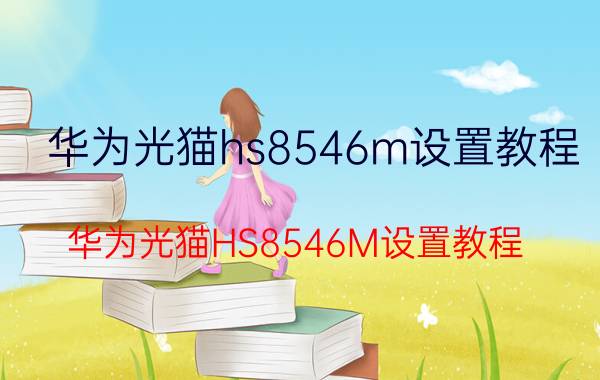 华为光猫hs8546m设置教程

华为光猫HS8546M设置教程